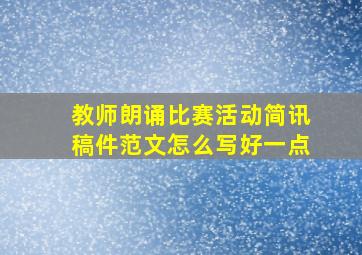 教师朗诵比赛活动简讯稿件范文怎么写好一点